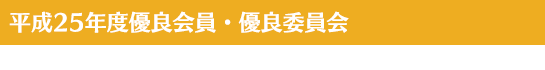 平成25年度優良会員・優良委員会